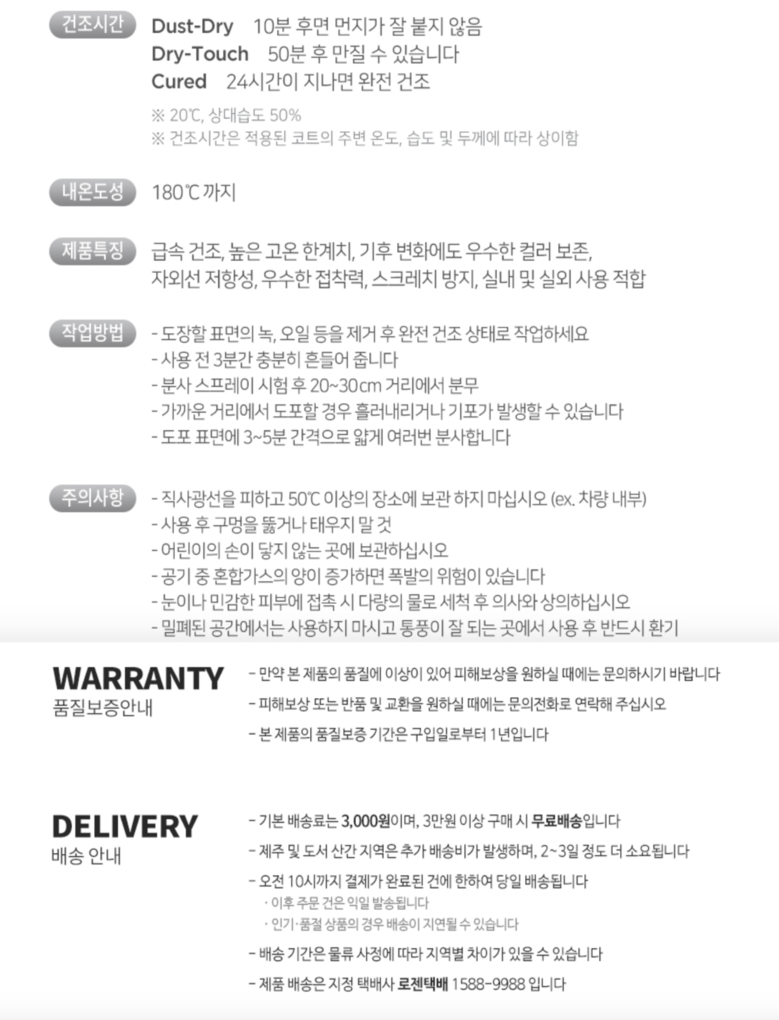 건조시간
Dust-Dry 10분 후면 먼지가 잘 붙지 않음
Dry-Touch 50분 후 만질 수 있습니다
Cured 24시간이 지나면 완전 건조

※ 20℃, 상대습도 50%
※ 건조시간은 적용된 코트의 주변 온도, 습도 및 두께에 따라 상이함

내온도성
180℃ 까지

제품특징
급속 건조, 높은 고온 한계치, 기후 변화에도 우수한 컬러 보존, 자외선 저항성, 우수한 접착력, 스크레치 방지, 실내 및 실외 사용 적합

작업방법
- 도장할 표면의 녹, 오일 등을 제거 후 완전 건조 상태로 작업하세요
- 사용 전 3분간 충분히 흔들어 줍니다
- 분사 스프레이 시험 후 20~30cm 거리에서 분무
- 가까운 거리에서 도포할 경우 흘러내리거나 기포가 발생할 수 있습니다
- 도포 표면에 3~5분 간격으로 얇게 여러번 분사합니다

주의사항
- 직사광선을 피하고 50℃ 이상의 장소에 보관 하지 마십시오 (ex. 차량 내부)
- 사용 후 구멍을 뚫거나 태우지 말 것
- 어린이의 손이 닿지 않는 곳에 보관하십시오
- 공기 중 혼합가스의 양이 증가하면 폭발의 위험이 있습니다
- 눈이나 민감한 피부에 접촉 시 다량의 물로 세척 후 의사와 상의하십시오
- 밀폐된 공간에서는 사용하지 마시고 통풍이 잘 되는 곳에서 사용 후 반드시 환기

WARRANTY
품질보증안내

- 만약 본 제품의 품질에 이상이 있어 피해보상을 원하실 때에는 문의하시기 바랍니다
- 피해보상 또는 반품 및 교환을 원하실 때에는 문의전화로 연락해 주십시오
- 본 제품의 품질보증 기간은 구입일로부터 1년입니다

DELIVERY
배송 안내

- 기본 배송료는 3,000원이며, 3만원 이상 구매 시 무료배송입니다
- 제주 및 도서 산간 지역은 추가 배송비가 발생하며, 2~3일 정도 더 소요됩니다
- 오전 10시까지 결제가 완료된 건에 한하여 당일 배송됩니다
· 이후 주문 건은 익일 발송됩니다
· 인기·품절 상품의 경우 배송이 지연될 수 있습니다
- 배송 기간은 물류 사정에 따라 지역별 차이가 있을 수 있습니다
- 제품 배송은 지정 택배사 로젠택배 1588-9988 입니다